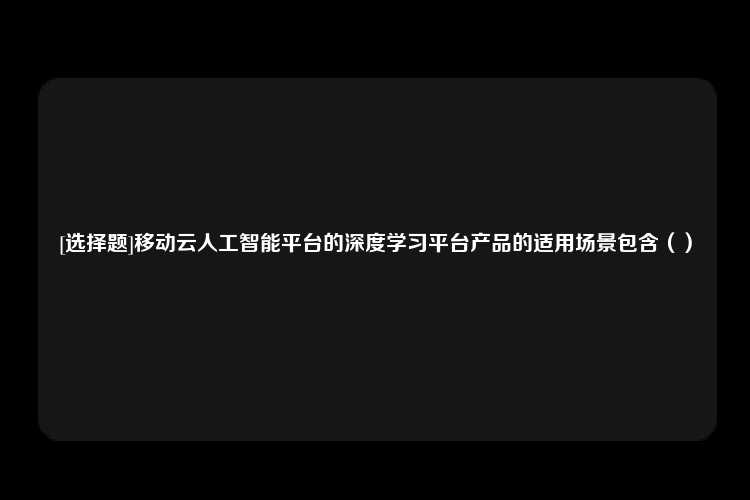 [选择题]移动云人工智能平台的深度学习平台产品的适用场景包含（ ）